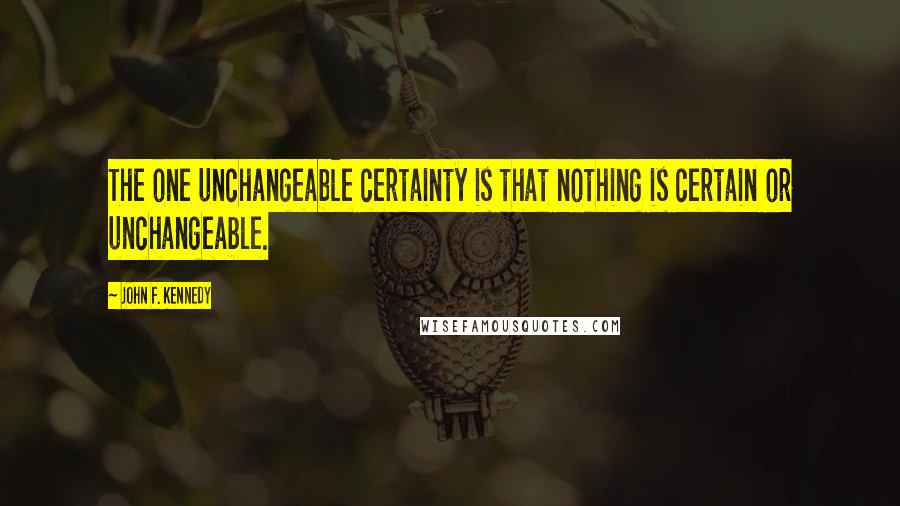 THE ONE UNCHANGEABLE CERTAINTY IS THAT NOTHING IS CERTAIN OR UNCHANGEABLE.

~ JOHN F. KENNEDY

WISEFAMOUSQUOTES.COM